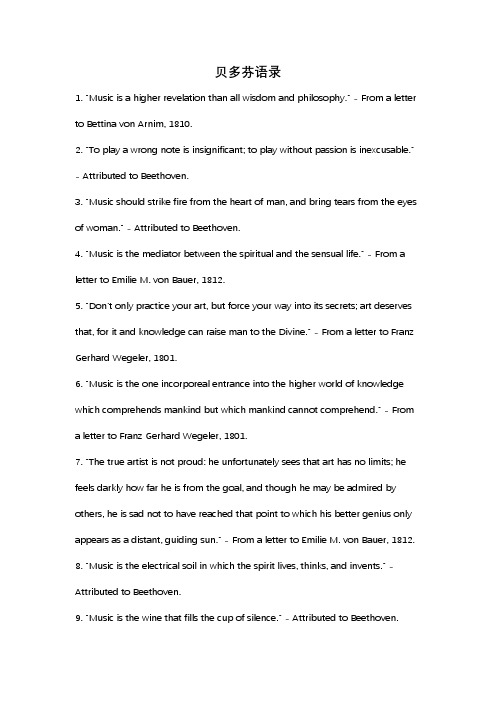 贝多芬语录

1. "Music is a higher revelation than all wisdom and philosophy." - From a letter to Bettina von Arnim, 1810.

2. "To play a wrong note is insignificant; to play without passion is inexcusable." - Attributed to Beethoven.

3. "Music should strike fire from the heart of man, and bring tears from the eyes of woman." - Attributed to Beethoven.

4. "Music is the mediator between the spiritual and the sensual life." - From a letter to Emilie M. von Bauer, 1812.

5. "Don't only practice your art, but force your way into its secrets; art deserves that, for it and knowledge can raise man to the Divine." - From a letter to Franz Gerhard Wegeler, 1801.

6. "Music is the one incorporeal entrance into the higher world of knowledge which comprehends mankind but which mankind cannot comprehend." - From a letter to Franz Gerhard Wegeler, 1801.

7. "The true artist is not proud: he unfortunately sees that art has no limits; he feels darkly how far he is from the goal, and though he may be admired by others, he is sad not to have reached that point to which his better genius only appears as a distant, guiding sun." - From a letter to Emilie M. von Bauer, 1812.

8. "Music is the electrical soil in which the spirit lives, thinks, and invents." - Attributed to Beethoven.

9. "Music is the wine that fills the cup of silence." - Attributed to Beethoven.